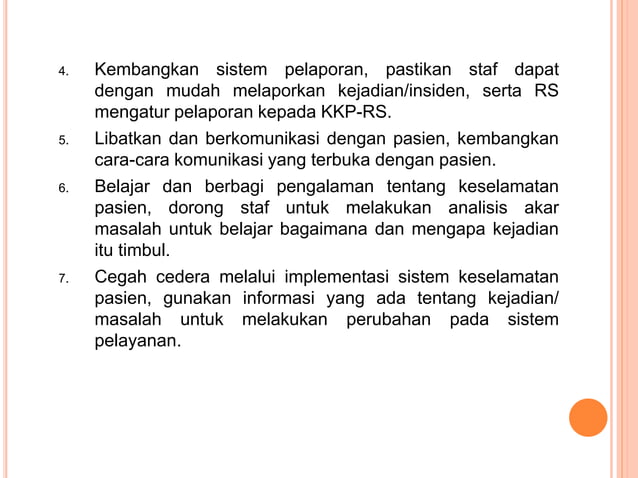 4. Kembangkan sistem pelaporan, pastikan staf dapat dengan mudah melaporkan kejadian/insiden, serta RS mengatur pelaporan kepada KKP-RS.

5. Libatkan dan berkomunikasi dengan pasien, kembangkan cara-cara komunikasi yang terbuka dengan pasien.

6. Belajar dan berbagi pengalaman tentang keselamatan pasien, dorong staf untuk melakukan analisis akar masalah untuk belajar bagaimana dan mengapa kejadian itu timbul.

7. Cegah cedera melalui implementasi sistem keselamatan pasien, gunakan informasi yang ada tentang kejadian/ masalah untuk melakukan perubahan pada sistem pelayanan.